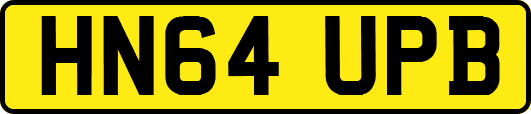 HN64 UPB